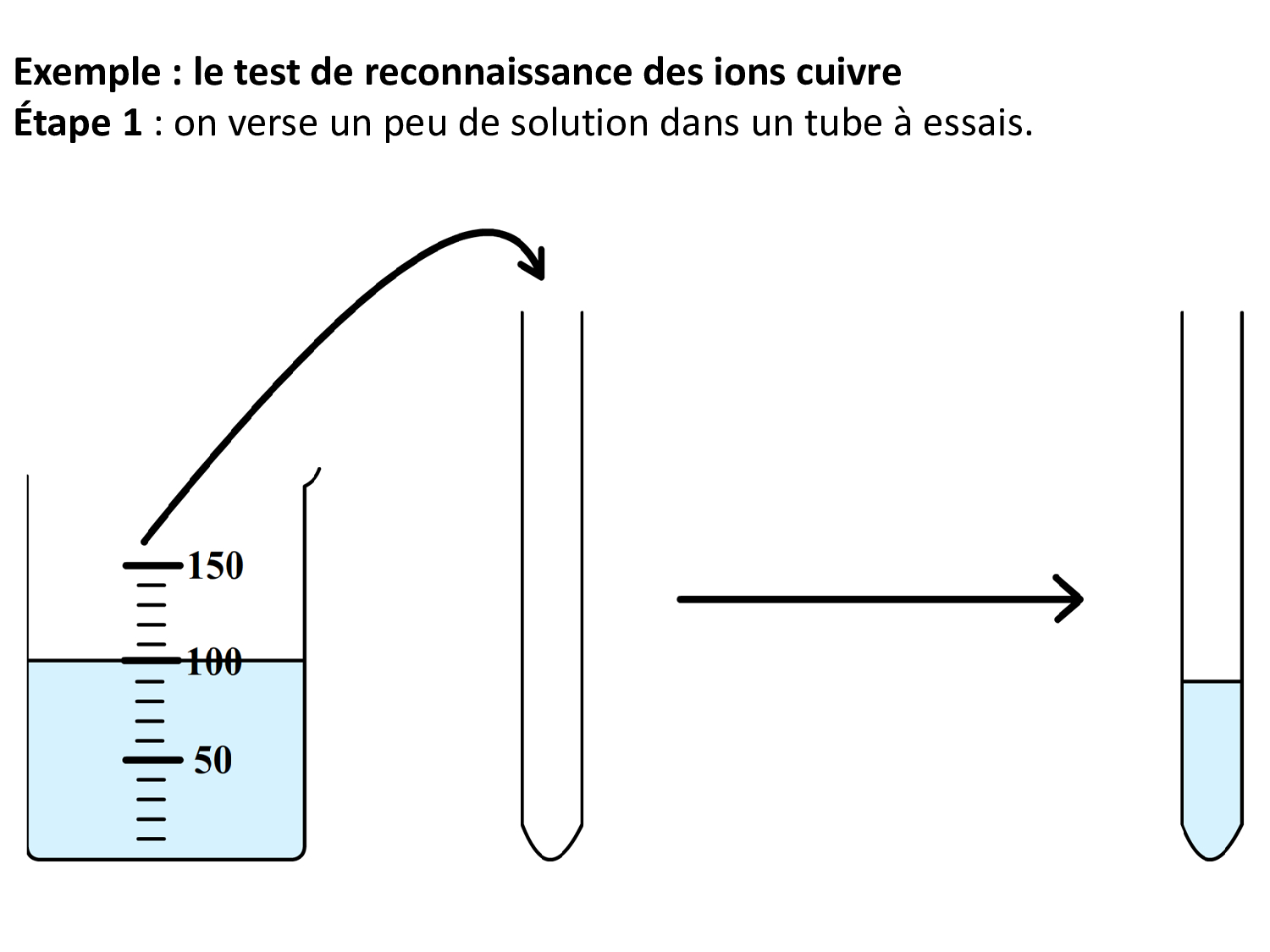 Exemple : le test de reconnaissance des ions cuivre
Étape 1 : on verse un peu de solution dans un tube à essais.

150
100
50